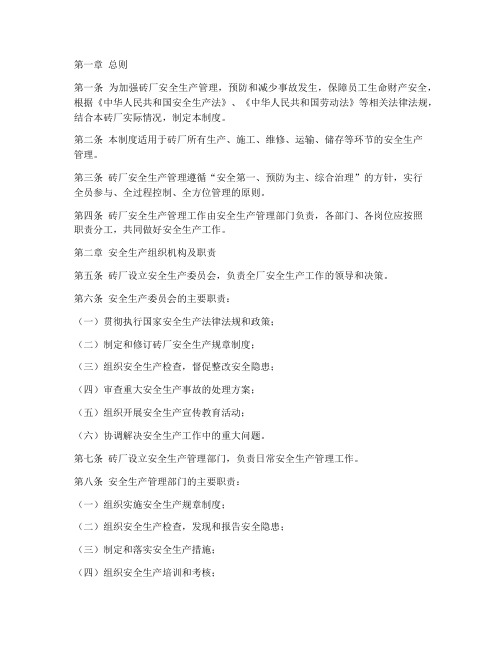 第一章 总则

第一条 为加强砖厂安全生产管理，预防和减少事故发生，保障员工生命财产安全，根据《中华人民共和国安全生产法》、《中华人民共和国劳动法》等相关法律法规，结合本砖厂实际情况，制定本制度。

第二条 本制度适用于砖厂所有生产、施工、维修、运输、储存等环节的安全生产管理。

第三条 砖厂安全生产管理遵循“安全第一、预防为主、综合治理”的方针，实行全员参与、全过程控制、全方位管理的原则。

第四条 砖厂安全生产管理工作由安全生产管理部门负责，各部门、各岗位应按照职责分工，共同做好安全生产工作。

第二章 安全生产组织机构及职责

第五条 砖厂设立安全生产委员会，负责全厂安全生产工作的领导和决策。

第六条 安全生产委员会的主要职责：

（一）贯彻执行国家安全生产法律法规和政策；

（二）制定和修订砖厂安全生产规章制度；

（三）组织安全生产检查，督促整改安全隐患；

（四）审查重大安全生产事故的处理方案；

（五）组织开展安全生产宣传教育活动；

（六）协调解决安全生产工作中的重大问题。

第七条 砖厂设立安全生产管理部门，负责日常安全生产管理工作。

第八条 安全生产管理部门的主要职责：

（一）组织实施安全生产规章制度；

（二）组织安全生产检查，发现和报告安全隐患；

（三）制定和落实安全生产措施；

（四）组织安全生产培训和考核；